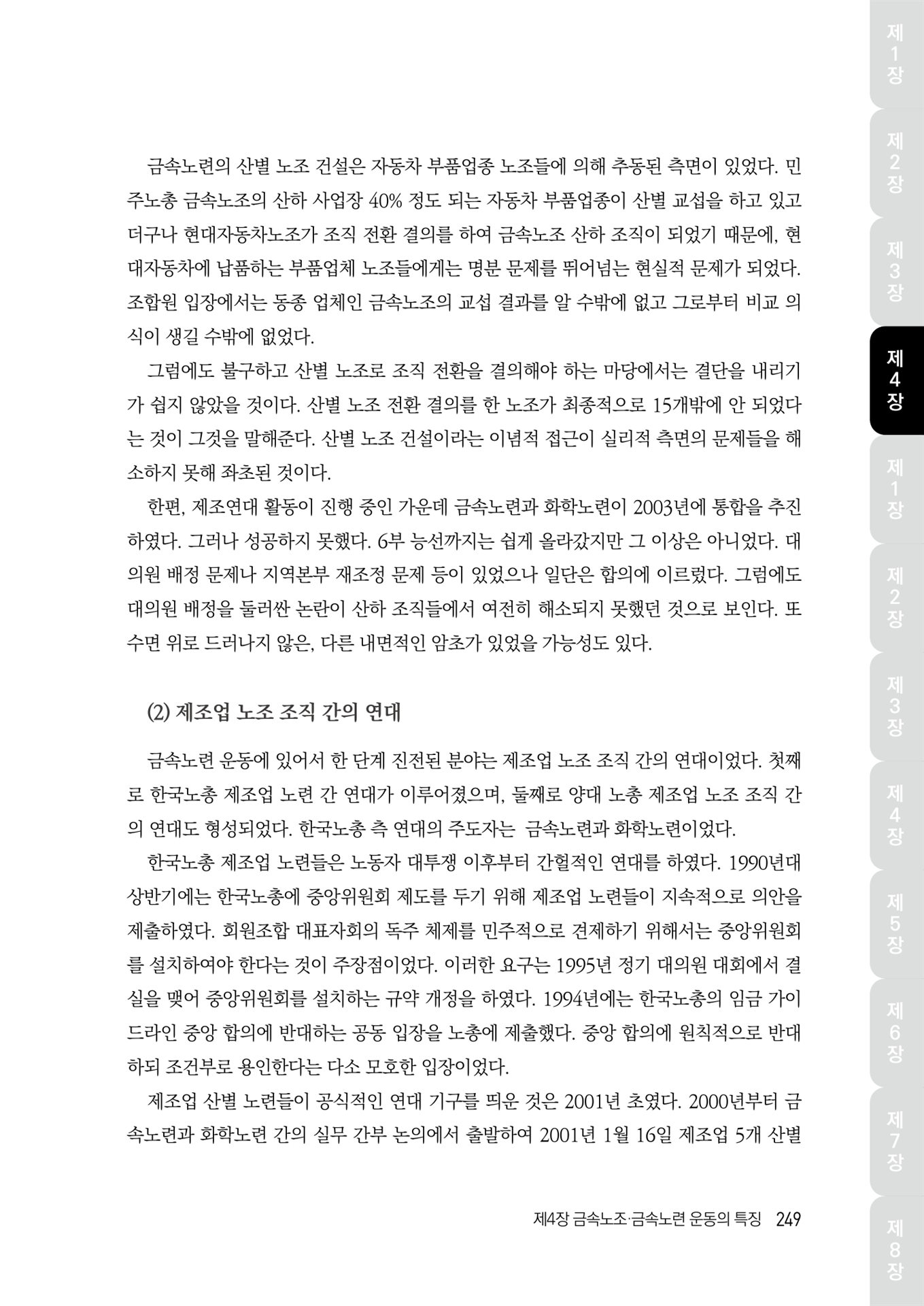 금속노련의 산별 노조 건설은 자동차 부품업종 노조들에 의해 추동된 측면이 있었다. 민주노총 금속노조의 산하 사업장 40% 정도 되는 자동차 부품업종이 산별 교섭을 하고 있고 더구나 현대자동차노조가 조직 전환 결의를 하여 금속노조 산하 조직이 되었기 때문에, 현대자동차에 납품하는 부품업체 노조들에게는 명분 문제를 뛰어넘는 현실적 문제가 되었다. 조합원 입장에서는 동종 업체인 금속노조의 교섭 결과를 알 수밖에 없고 그로부터 비교 의식이 생길 수밖에 없었다.

그럼에도 불구하고 산별 노조로 조직 전환을 결의해야 하는 마당에서는 결단을 내리기가 쉽지 않았을 것이다. 산별 노조 전환 결의를 한 노조가 최종적으로 15개밖에 안 되었다는 것이 그것을 말해준다. 산별 노조 건설이라는 이념적 접근이 실리적 측면의 문제들을 해소하지 못해 좌초된 것이다.

한편, 제조연대 활동이 진행 중인 가운데 금속노련과 화학노련이 2003년에 통합을 추진하였다. 그러나 성공하지 못했다. 6부 능선까지는 쉽게 올라갔지만 그 이상은 아니었다. 대의원 배정 문제나 지역본부 재조정 문제 등이 있었으나 일단은 합의에 이르렀다. 그럼에도 대의원 배정을 둘러싼 논란이 산하 조직들에서 여전히 해소되지 못했던 것으로 보인다. 또 수면 위로 드러나지 않은, 다른 내면적인 암초가 있었을 가능성도 있다.

(2) 제조업 노조 조직 간의 연대

금속노련 운동에 있어서 한 단계 진전된 분야는 제조업 노조 조직 간의 연대이었다. 첫째로 한국노총 제조업 노련 간 연대가 이루어졌으며, 둘째로 양대 노총 제조업 노조 조직 간의 연대도 형성되었다. 한국노총 측 연대의 주도자는 금속노련과 화학노련이었다.

한국노총 제조업 노련들은 노동자 대투쟁 이후부터 간헐적인 연대를 하였다. 1990년대 상반기에는 한국노총에 중앙위원회 제도를 두기 위해 제조업 노련들이 지속적으로 의안을 제출하였다. 회원조합 대표자회의 독주 체제를 민주적으로 견제하기 위해서는 중앙위원회를 설치하여야 한다는 것이 주장점이었다. 이러한 요구는 1995년 정기 대의원 대회에서 결실을 맺어 중앙위원회를 설치하는 규약 개정을 하였다. 1994년에는 한국노총의 임금 가이드라인 중앙 합의에 반대하는 공동 입장을 노총에 제출했다. 중앙 합의에 원칙적으로 반대하되 조건부로 용인한다는 다소 모호한 입장이었다.

제조업 산별 노련들이 공식적인 연대 기구를 띄운 것은 2001년 초였다. 2000년부터 금속노련과 화학노련 간의 실무 간부 논의에서 출발하여 2001년 1월 16일 제조업 5개 산별

제4장 금속노조·금속노련 운동의 특징 249

제1장
제2장
제3장
제4장
제1장
제2장
제3장
제4장
제5장
제6장
제7장
제8장